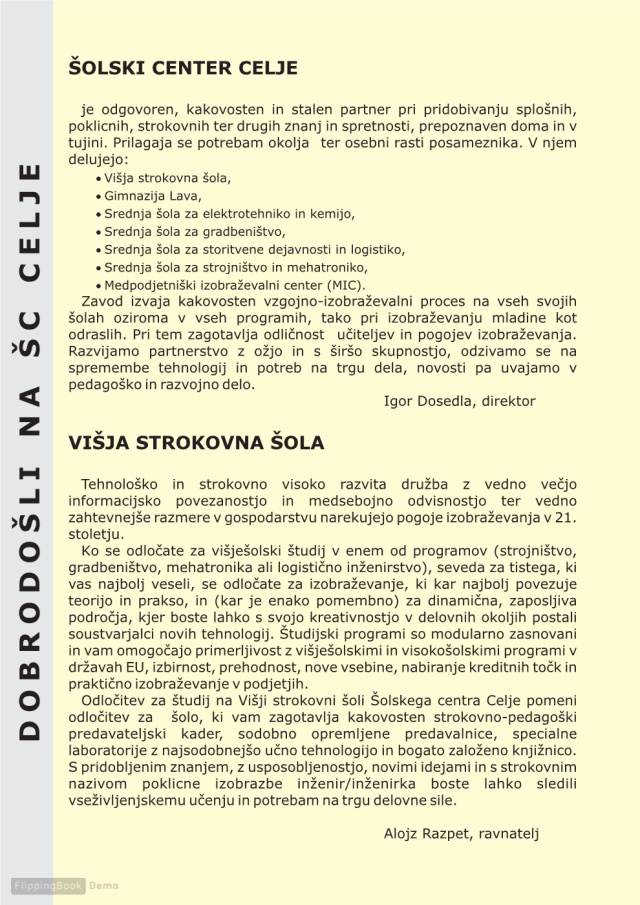 DOBRODOŠLI NA ŠC CELJE

ŠOLSKI CENTER CELJE

je odgovoren, kakovosten in stalen partner pri pridobivanju splošnih, poklicnih, strokovnih ter drugih znanj in spretnosti, prepoznaven doma in v tujini. Prilagaja se potrebam okolja ter osebni rasti posameznika. V njem delujejo:
• Višja strokovna šola,
• Gimnazija Lava,
• Srednja šola za elektrotehniko in kemijo,
• Srednja šola za gradbeništvo,
• Srednja šola za storitvene dejavnosti in logistiko,
• Srednja šola za strojništvo in mehatroniko,
• Medpodjetniški izobraževalni center (MIC).
Zavod izvaja kakovosten vzgojno-izobraževalni proces na vseh svojih šolah oziroma v vseh programih, tako pri izobraževanju mladine kot odraslih. Pri tem zagotavlja odličnost učiteljev in pogojev izobraževanja. Razvijamo partnerstvo z ožjo in s širšo skupnostjo, odzivamo se na spremembe tehnologij in potreb na trgu dela, novosti pa uvajamo v pedagoško in razvojno delo.

Igor Dosedla, direktor

VIŠJA STROKOVNA ŠOLA

Tehnološko in strokovno visoko razvita družba z vedno večjo informacijsko povezanostjo in medsebojno odvisnostjo ter vedno zahtevnejše razmere v gospodarstvu narekujejo pogoje izobraževanja v 21. stoletju.
Ko se odločate za višješolski študij v enem od programov (strojništvo, gradbeništvo, mehatronika ali logistično inženirstvo), seveda za tistega, ki vas najbolj veseli, se odločate za izobraževanje, ki kar najbolj povezuje teorijo in prakso, in (kar je enako pomembno) za dinamična, zaposljiva področja, kjer boste lahko s svojo kreativnostjo v delovnih okoljih postali soustvarjalci novih tehnologij. Študijski programi so modularno zasnovani in vam omogočajo primerljivost z višješolskimi in visokošolskimi programi v državah EU, izbirnost, prehodnost, nove vsebine, nabiranje kreditnih točk in praktično izobraževanje v podjetjih.
Odločitev za študij na Višji strokovni šoli Šolskega centra Celje pomeni odločitev za šolo, ki vam zagotavlja kakovosten strokovno-pedagoški predavateljski kader, sodobno opremljene predavalnice, specialne laboratorije z najsodobnejšo učno tehnologijo in bogato založeno knjižnico. S pridobljenim znanjem, z usposobljenostjo, novimi idejami in s strokovnim nazivom poklicne izobrazbe inženir/inženirka boste lahko sledili vseživljenjskemu učenju in potrebam na trgu delovne sile.

Alojz Razpet, ravnatelj

FlippingBook Demo